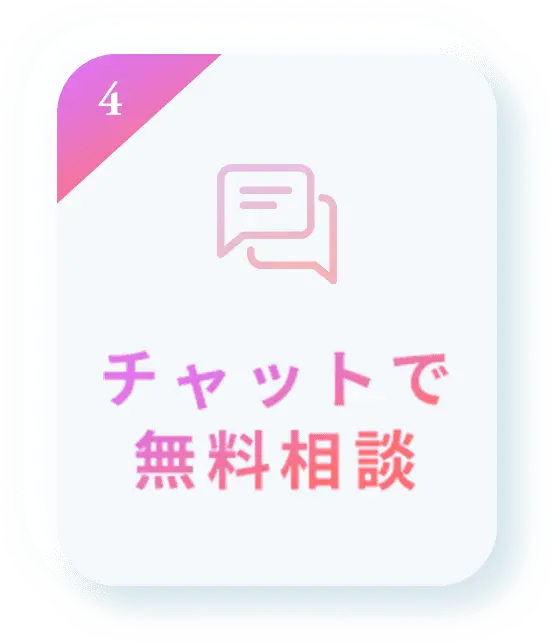 4

チャットで
無料相談